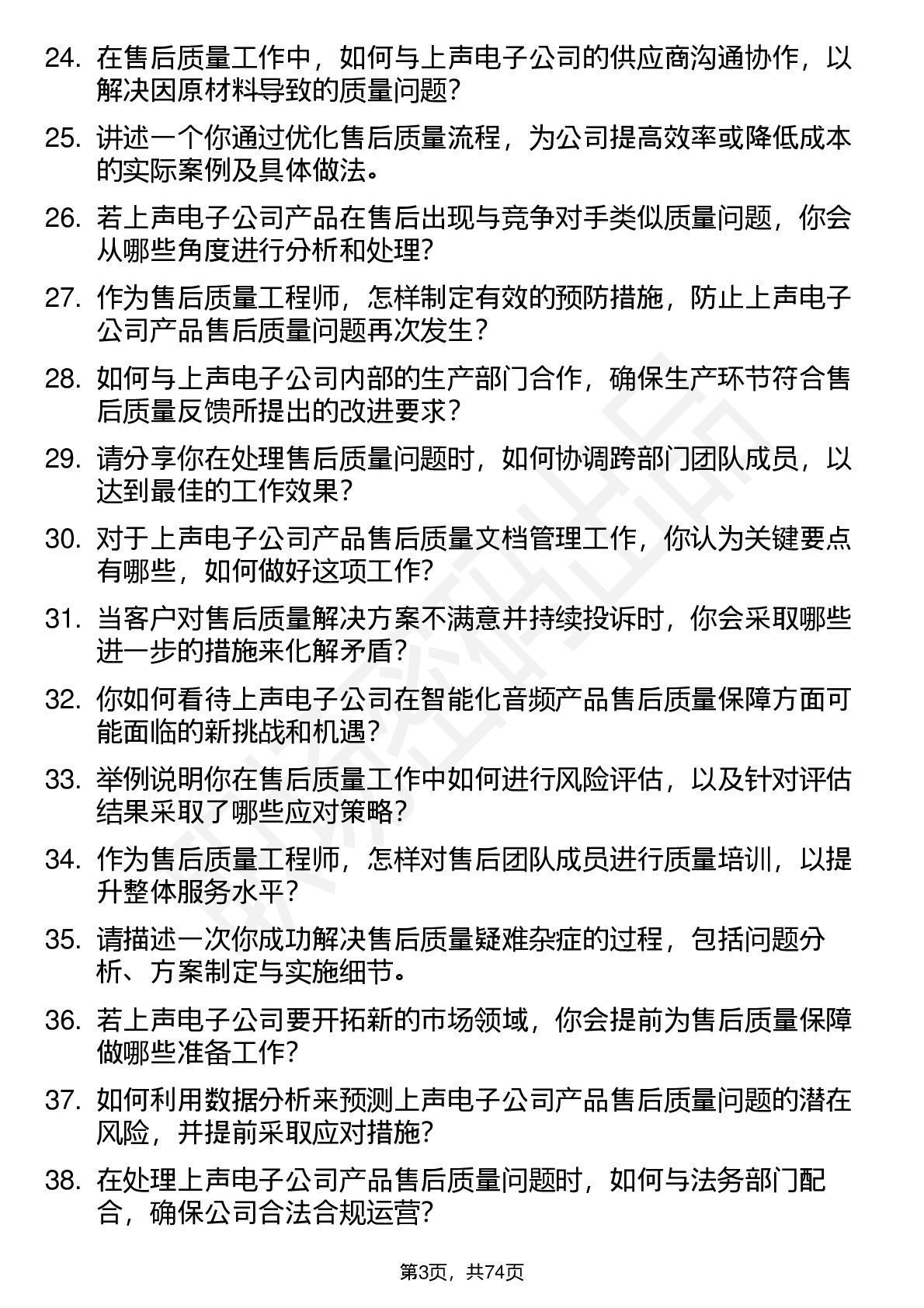 24. 在售后质量工作中，如何与上声电子公司的供应商沟通协作，以解决因原材料导致的质量问题？

25. 讲述一个你通过优化售后质量流程，为公司提高效率或降低成本的实际案例及具体做法。

26. 若上声电子公司产品在售后出现与竞争对手类似质量问题，你会从哪些角度进行分析和处理？

27. 作为售后质量工程师，怎样制定有效的预防措施，防止上声电子公司产品售后质量问题再次发生？

28. 如何与上声电子公司内部的生产部门合作，确保生产环节符合售后质量反馈所提出的改进要求？

29. 请分享你在处理售后质量问题时，如何协调跨部门团队成员，以达到最佳的工作效果？

30. 对于上声电子公司产品售后质量文档管理工作，你认为关键要点有哪些，如何做好这项工作？

31. 当客户对售后质量解决方案不满意并持续投诉时，你会采取哪些进一步的措施来化解矛盾？

32. 你如何看待上声电子公司在智能化音频产品售后质量保障方面可能面临的新挑战和机遇？

33. 举例说明你在售后质量工作中如何进行风险评估，以及针对评估结果采取了哪些应对策略？

34. 作为售后质量工程师，怎样对售后团队成员进行质量培训，以提升整体服务水平？

35. 请描述一次你成功解决售后质量疑难杂症的过程，包括问题分析、方案制定与实施细节。

36. 若上声电子公司要开拓新的市场领域，你会提前为售后质量保障做哪些准备工作？

37. 如何利用数据分析来预测上声电子公司产品售后质量问题的潜在风险，并提前采取应对措施？

38. 在处理上声电子公司产品售后质量问题时，如何与法务部门配合，确保公司合法合规运营？

第3页，共74页